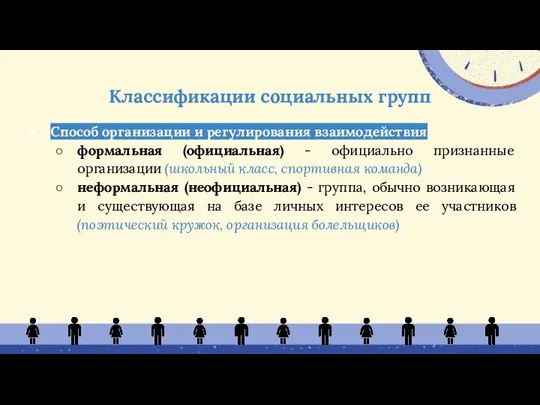 Классификации социальных групп

Способ организации и регулирования взаимодействия
○ формальная (официальная) - официально признанные организации (школьный класс, спортивная команда)
○ неформальная (неофициальная) - группа, обычно возникающая и существующая на базе личных интересов ее участников (поэтический кружок, организация болельщиков)